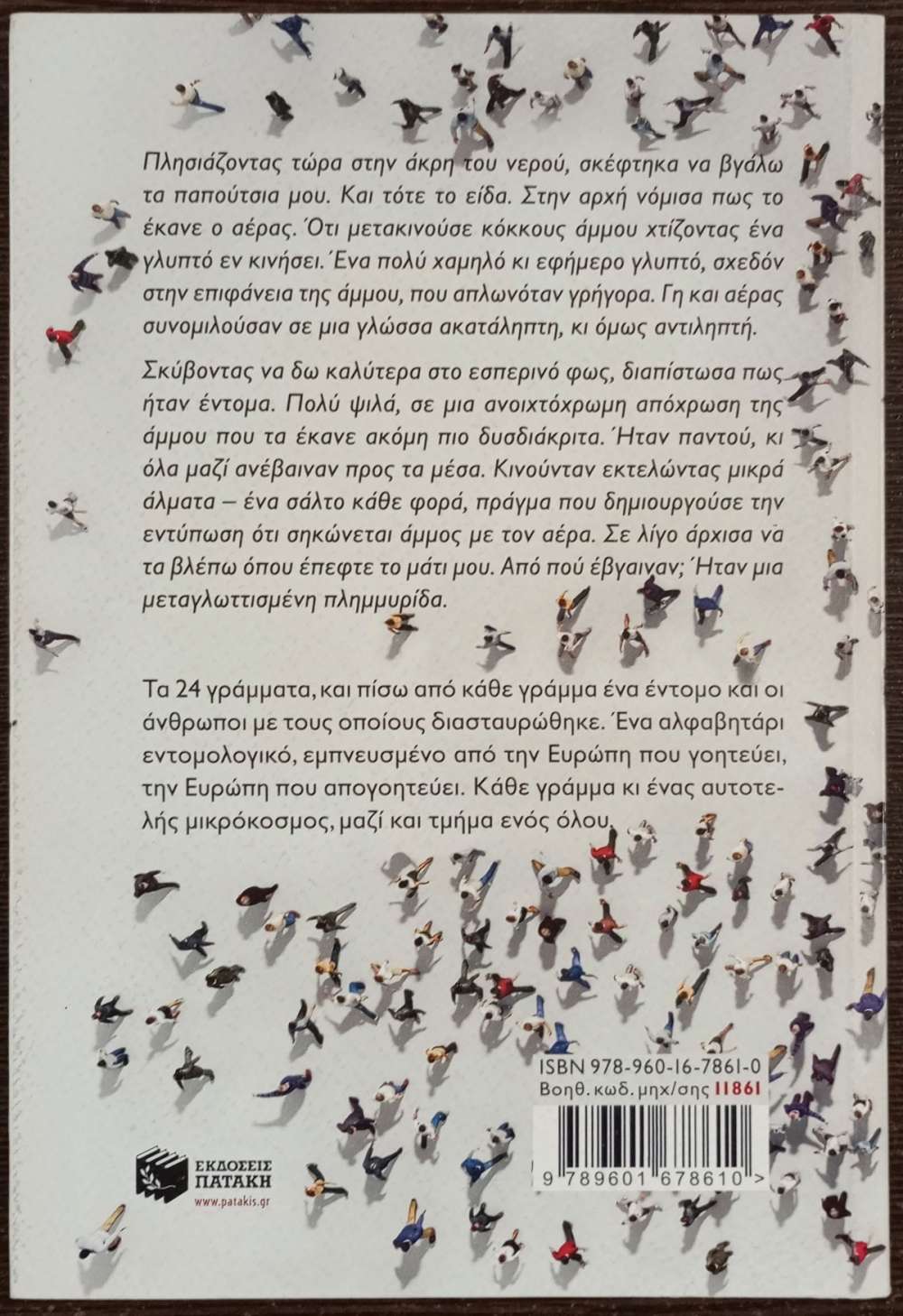 Πλησιάζοντας τώρα στην άκρη του νερού, σκέφτηκα να βγάλω τα παπούτσια μου. Και τότε το είδα. Στην αρχή νόμισα πως το έκανε ο αέρας. Ότι μετακινούσε κόκκους άμμου χτίζοντας ένα γλυπτό εν κινήσει. Ένα πολύ χαμηλό κι εφήμερο γλυπτό, σχεδόν στην επιφάνεια της άμμου, που απλωνόταν γρήγορα. Γη και αέρας συνομιλούσαν σε μια γλώσσα ακατάληπτη, κι όμως αντιληπτή.

Σκύβοντας να δω καλύτερα στο εσπερινό φως, διαπίστωσα πως ήταν έντομα. Πολύ ψιλά, σε μια ανοιχτόχρωμη απόχρωση της άμμου που τα έκανε ακόμη πιο δυσδιάκριτα. Ήταν παντού, κι όλα μαζί ανέβαιναν προς τα μέσα. Κινούνταν εκτελώντας μικρά άλματα – ένα σάλτο κάθε φορά, πράγμα που δημιουργούσε την εντύπωση ότι σηκώνεται άμμος με τον αέρα. Σε λίγο άρχισα να τα βλέπω όπου έπεφτε το μάτι μου. Από πού έβγαιναν; Ήταν μια μεταγλωττισμένη πλημμυρίδα.

Τα 24 γράμματα, και πίσω από κάθε γράμμα ένα έντομο και οι άνθρωποι με τους οποίους διασταυρώθηκε. Ένα αλφαβητάρι εντομολογικό, εμπνευσμένο από την Ευρώπη που γοητεύει, την Ευρώπη που απογοητεύει. Κάθε γράμμα κι ένας αυτοτελής μικρόκοσμος, μαζί και τμήμα ενός όλου.

ISBN 978-960-16-7861-0
Βοηθ. κωδ. μηχ/σης 11861

9 789601 678610 >

ΕΚΔΟΣΕΙΣ ΠΑΤΑΚΗ
www.patakis.gr